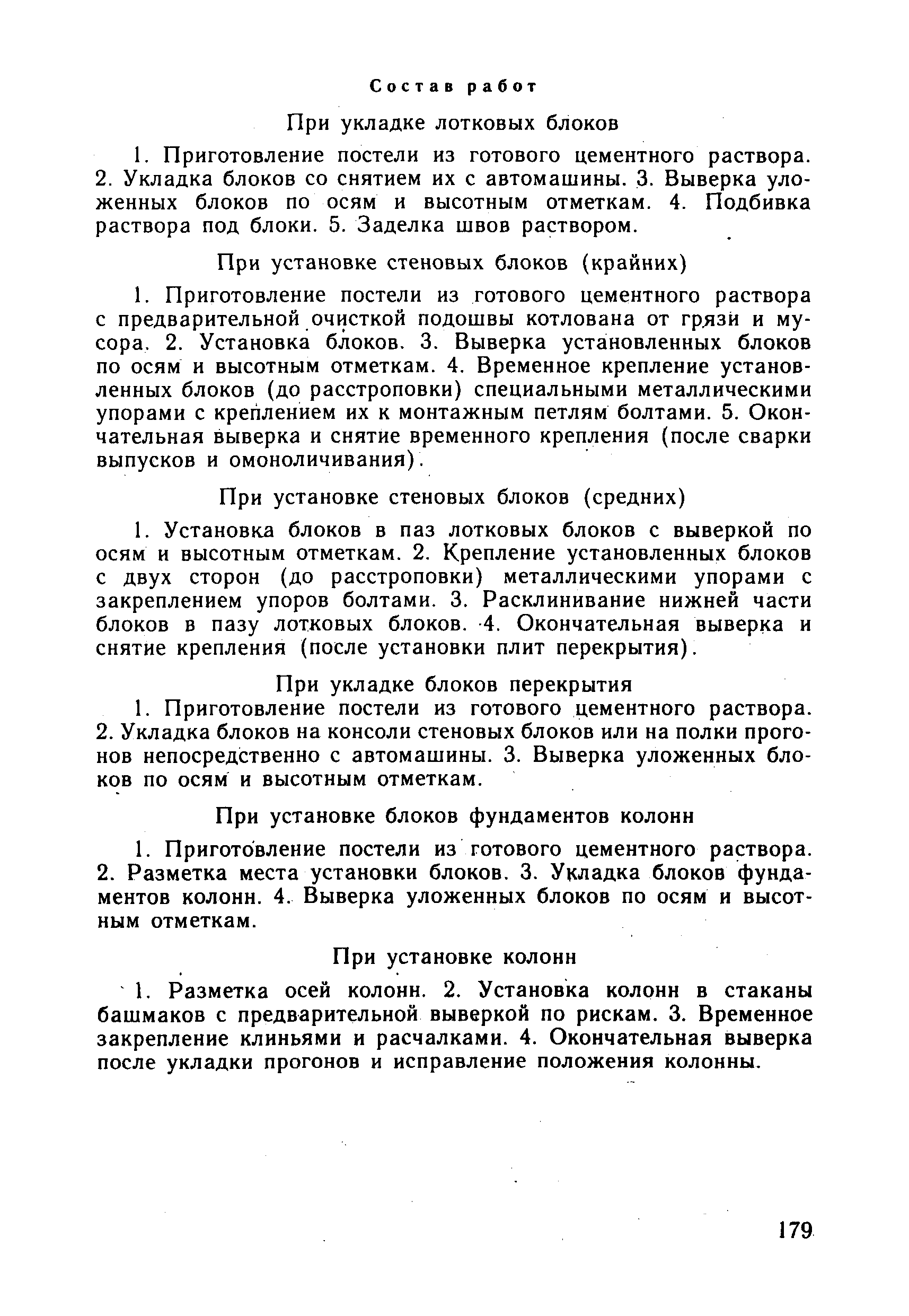 Состав работ

При укладке лотковых блоков

1. Приготовление постели из готового цементного раствора. 2. Укладка блоков со снятием их с автомашины. 3. Выверка уложенных блоков по осям и высотным отметкам. 4. Подбивка раствора под блоки. 5. Заделка швов раствором.

При установке стеновых блоков (крайних)

1. Приготовление постели из готового цементного раствора с предварительной очисткой подошвы котлована от грязи и мусора. 2. Установка блоков. 3. Выверка установленных блоков по осям и высотным отметкам. 4. Временное крепление установленных блоков (до расстроповки) специальными металлическими упорами с креплением их к монтажным петлям болтами. 5. Окончательная выверка и снятие временного крепления (после сварки выпусков и омоноличивания).

При установке стеновых блоков (средних)

1. Установка блоков в паз лотковых блоков с выверкой по осям и высотным отметкам. 2. Крепление установленных блоков с двух сторон (до расстроповки) металлическими упорами с закреплением упоров болтами. 3. Расклинивание нижней части блоков в пазу лотковых блоков. 4. Окончательная выверка и снятие крепления (после установки плит перекрытия).

При укладке блоков перекрытия

1. Приготовление постели из готового цементного раствора. 2. Укладка блоков на консоли стеновых блоков или на полки прогонов непосредственно с автомашины. 3. Выверка уложенных блоков по осям и высотным отметкам.

При установке блоков фундаментов колонн

1. Приготовление постели из готового цементного раствора. 2. Разметка места установки блоков. 3. Укладка блоков фундаментов колонн. 4. Выверка уложенных блоков по осям и высотным отметкам.

При установке колонн

1. Разметка осей колонн. 2. Установка колонн в стаканы башмаков с предварительной выверкой по рискам. 3. Временное закрепление клиньями и расчалками. 4. Окончательная выверка после укладки прогонов и исправление положения колонны.

179